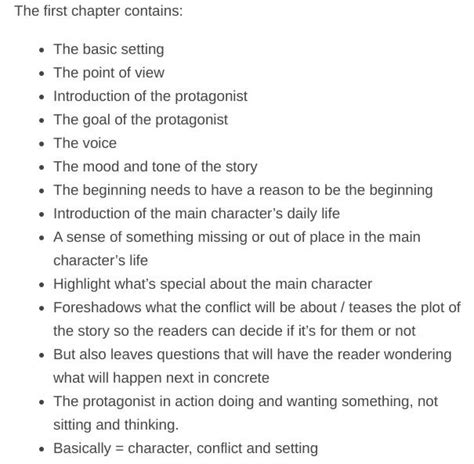 The first chapter contains:

- The basic setting
- The point of view
- Introduction of the protagonist
- The goal of the protagonist
- The voice
- The mood and tone of the story
- The beginning needs to have a reason to be the beginning
- Introduction of the main character's daily life
- A sense of something missing or out of place in the main character's life
- Highlight what's special about the main character
- Foreshadows what the conflict will be about / teases the plot of the story so the readers can decide if it's for them or not
- But also leaves questions that will have the reader wondering what will happen next in concrete
- The protagonist in action doing and wanting something, not sitting and thinking.
- Basically = character, conflict and setting